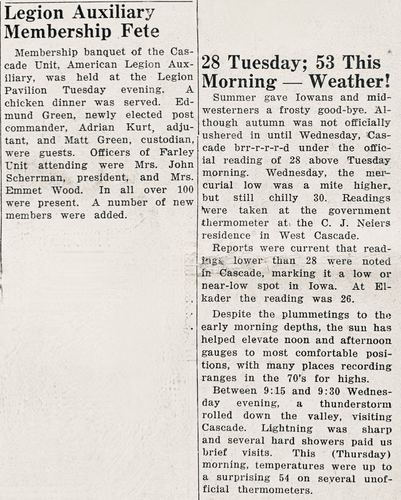 Legion Auxiliary Membership Fete

Membership banquet of the Cascade Unit, American Legion Auxiliary, was held at the Legion Pavilion Tuesday evening. A chicken dinner was served. Edmund Green, newly elected post commander, Adrian Kurt, adjutant, and Matt Green, custodian, were guests. Officers of Farley Unit attending were Mrs. John Scherrman, president, and Mrs. Emmet Wood. In all over 100 were present. A number of new members were added.

28 Tuesday; 53 This Morning — Weather!

Summer gave Iowans and midwesterners a frosty good-bye. Although autumn was not officially ushered in until Wednesday, Cascade brr-r-r-r-d under the official reading of 28 above Tuesday morning. Wednesday, the mercurial low was a mite higher, but still chilly 30. Readings were taken at the government thermometer at the C. J. Neiers residence in West Cascade.

Reports were current that readings lower than 28 were noted in Cascade, marking it a low or near-low spot in Iowa. At Elkader the reading was 26.

Despite the plummetings to the early morning depths, the sun has helped elevate noon and afternoon gauges to most comfortable positions, with many places recording ranges in the 70's for highs.

Between 9:15 and 9:30 Wednesday evening, a thunderstorm rolled down the valley, visiting Cascade. Lightning was sharp and several hard showers paid us brief visits. This (Thursday) morning, temperatures were up to a surprising 54 on several unofficial thermometers.